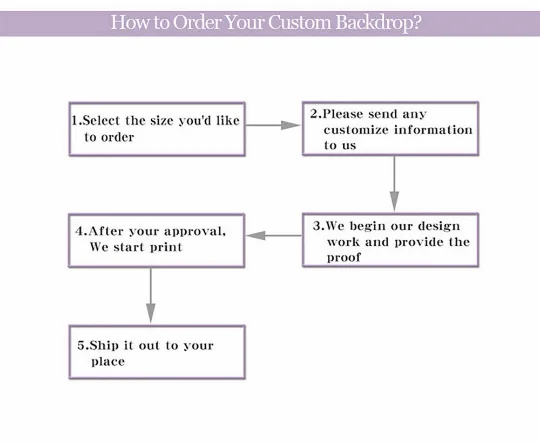 How to Order Your Custom Backdrop?

1.Select the size you'd like to order

2.Please send any customize information to us

3.We begin our design work and provide the proof

4.After your approval, We start print

5.Ship it out to your place